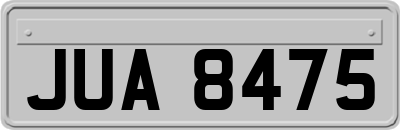 JUA 8475